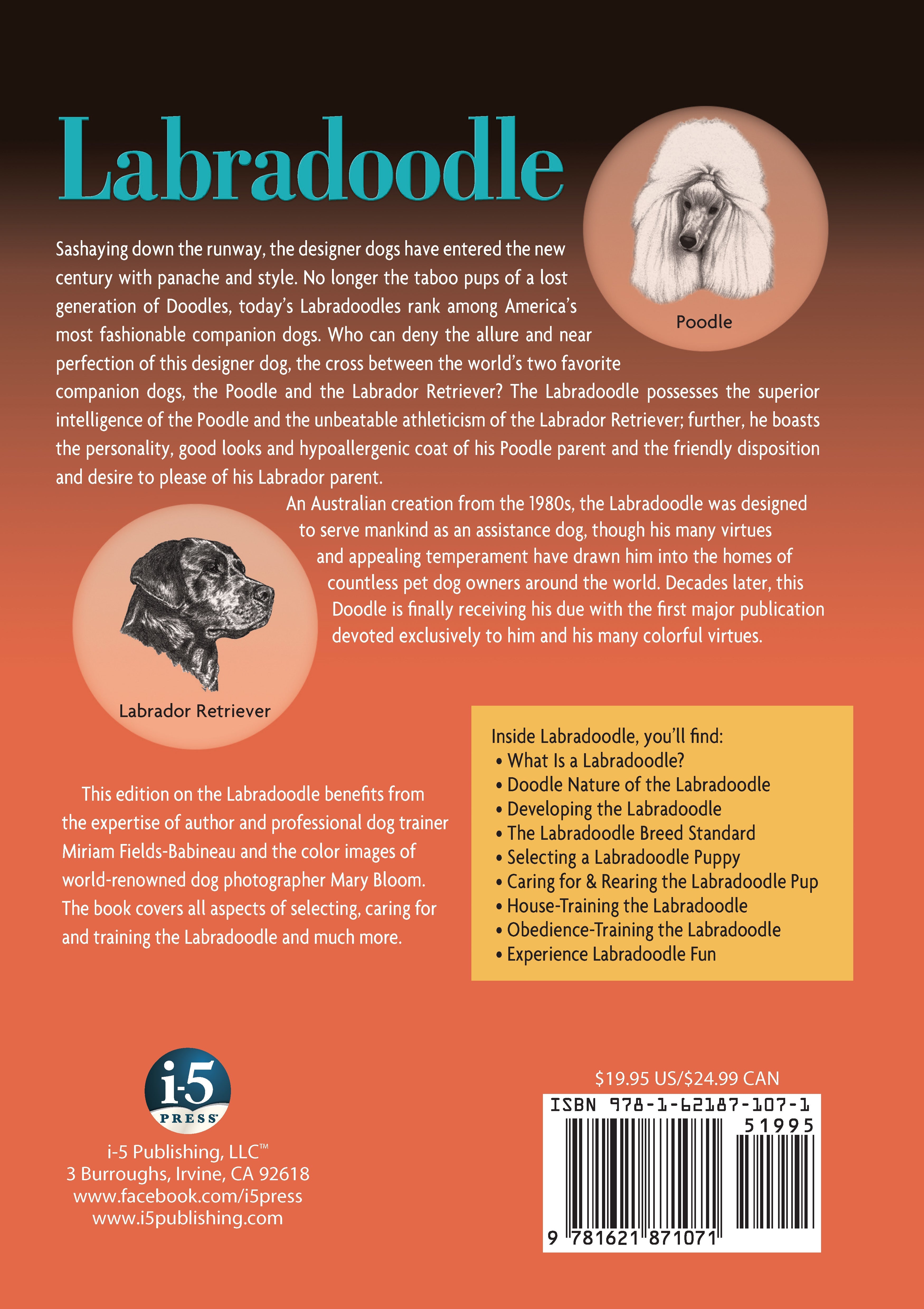 Labradoodle

Poodle

Sashaying down the runway, the designer dogs have entered the new century with panache and style. No longer the taboo pups of a lost generation of Doodles, today's Labradoodles rank among America's most fashionable companion dogs. Who can deny the allure and near perfection of this designer dog, the cross between the world's two favorite companion dogs, the Poodle and the Labrador Retriever? The Labradoodle possesses the superior intelligence of the Poodle and the unbeatable athleticism of the Labrador Retriever; further, he boasts the personality, good looks and hypoallergenic coat of his Poodle parent and the friendly disposition and desire to please of his Labrador parent.

An Australian creation from the 1980s, the Labradoodle was designed to serve mankind as an assistance dog, though his many virtues and appealing temperament have drawn him into the homes of countless pet dog owners around the world. Decades later, this Doodle is finally receiving his due with the first major publication devoted exclusively to him and his many colorful virtues.

Labrador Retriever

This edition on the Labradoodle benefits from the expertise of author and professional dog trainer Miriam Fields-Babineau and the color images of world-renowned dog photographer Mary Bloom. The book covers all aspects of selecting, caring for and training the Labradoodle and much more.

Inside Labradoodle, you'll find:
• What Is a Labradoodle?
• Doodle Nature of the Labradoodle
• Developing the Labradoodle
• The Labradoodle Breed Standard
• Selecting a Labradoodle Puppy
• Caring for & Rearing the Labradoodle Pup
• House-Training the Labradoodle
• Obedience-Training the Labradoodle
• Experience Labradoodle Fun

i-5 PRESS

i-5 Publishing, LLC™
3 Burroughs, Irvine, CA 92618
www.facebook.com/i5press
www.i5publishing.com

$19.95 US/$24.99 CAN
ISBN 978-1-62187-107-1
51995
9 781621 871071